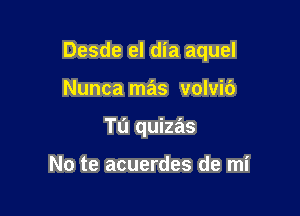 Desde el día aquel
Nunca más volvió
Tú quizás
No te acuerdes de mí